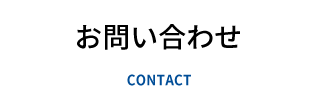 お問い合わせ

CONTACT